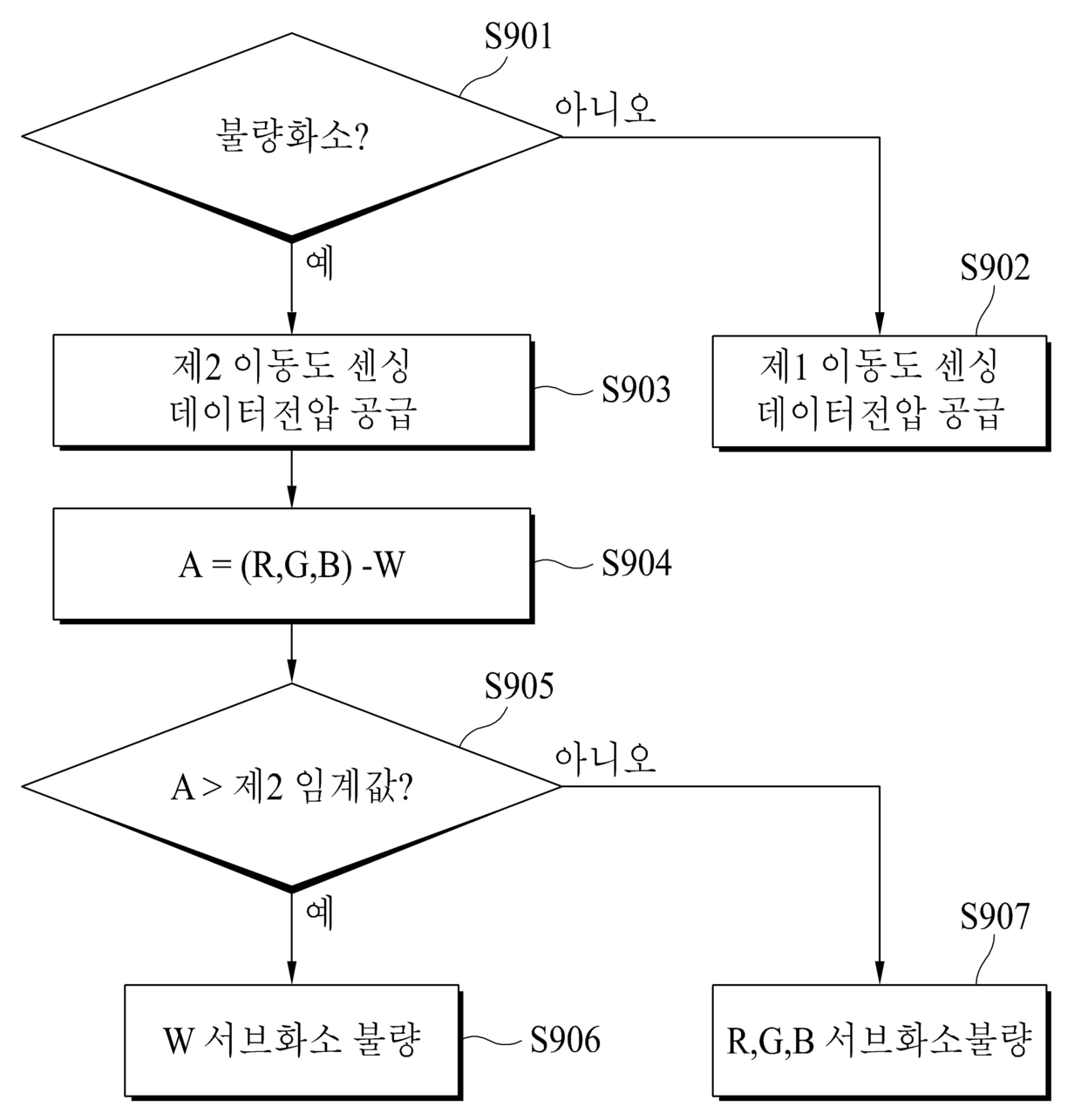 S901

불량화소?

아니오

예

S902

제2 이동도 센싱 데이터전압 공급

S903

제1 이동도 센싱 데이터전압 공급

A = (R,G,B) -W

S904

S905

A > 제2 임계값?

아니오

예

S907

W 서브화소 불량

S906

R,G,B 서브화소불량